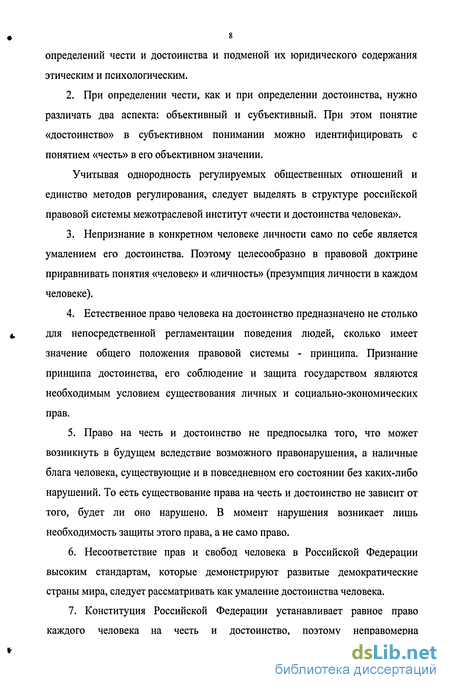 8

определений чести и достоинства и подменой их юридического содержания этическим и психологическим.

2. При определении чести, как и при определении достоинства, нужно различать два аспекта: объективный и субъективный. При этом понятие «достоинство» в субъективном понимании можно идентифицировать с понятием «честь» в его объективном значении.

Учитывая однородность регулируемых общественных отношений и единство методов регулирования, следует выделять в структуре российской правовой системы межотраслевой институт «чести и достоинства человека».

3. Непризнание в конкретном человеке личности само по себе является умалением его достоинства. Поэтому целесообразно в правовой доктрине приравнивать понятия «человек» и «личность» (презумпция личности в каждом человеке).

4. Естественное право человека на достоинство предназначено не столько для непосредственной регламентации поведения людей, сколько имеет значение общего положения правовой системы - принципа. Признание принципа достоинства, его соблюдение и защита государством являются необходимым условием существования личных и социально-экономических прав.

5. Право на честь и достоинство не предпосылка того, что может возникнуть в будущем вследствие возможного правонарушения, а наличные блага человека, существующие и в повседневном его состоянии без каких-либо нарушений. То есть существование права на честь и достоинство не зависит от того, будет ли оно нарушено. В момент нарушения возникает лишь необходимость защиты этого права, а не само право.

6. Несоответствие прав и свобод человека в Российской Федерации высоким стандартам, которые демонстрируют развитые демократические страны мира, следует рассматривать как умаление достоинства человека.

7. Конституция Российской Федерации устанавливает равное право каждого человека на честь и достоинство, поэтому неправомерна

dsLib.net
библиотека диссертаций